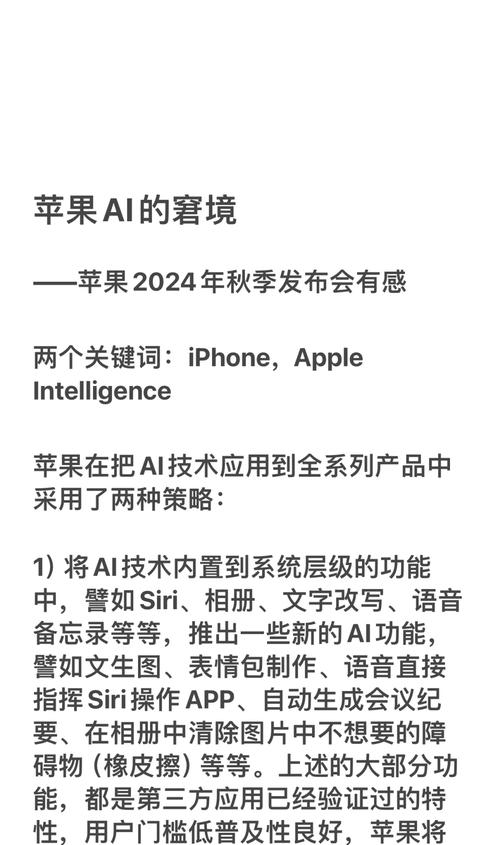 苹果AI的窘境

——苹果2024年秋季发布会有感

两个关键词：iPhone，Apple Intelligence

苹果在把AI技术应用到全系列产品中采用了两种策略：

1）将AI技术内置到系统层级的功能中，譬如Siri、相册、文字改写、语音备忘录等等，推出一些新的AI功能，譬如文生图、表情包制作、语音直接指挥Siri操作APP、自动生成会议纪要、在相册中清除图片中不想要的障碍物（橡皮擦）等等。上述的大部分功能，都是第三方应用已经验证过的特性，用户门槛低普及性良好，苹果将